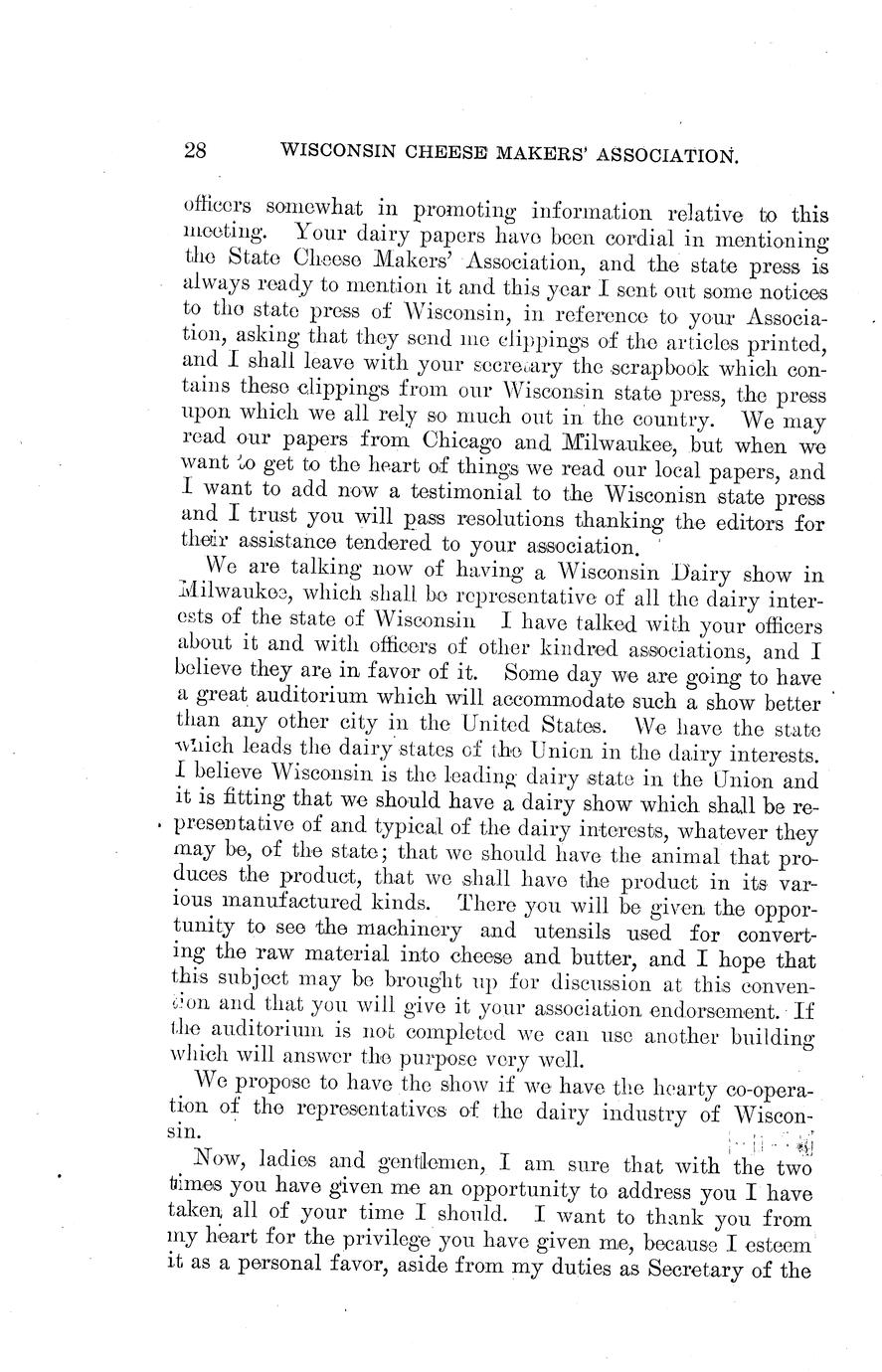 28 WISCONSIN CHEESE MAKERS' ASSOCIATION.

officers somewhat in promoting information relative to this meeting. Your dairy papers have been cordial in mentioning the State Cheese Makers' Association, and the state press is always ready to mention it and this year I sent out some notices to the state press of Wisconsin, in reference to your Association, asking that they send me clippings of the articles printed, and I shall leave with your secretary the scrapbook which contains these clippings from our Wisconsin state press, the press upon which we all rely so much out in the country. We may read our papers from Chicago and Milwaukee, but when we want to get to the heart of things we read our local papers, and I want to add now a testimonial to the Wisconisn state press and I trust you will pass resolutions thanking the editors for their assistance tendered to your association.

We are talking now of having a Wisconsin Dairy show in Milwaukee, which shall be representative of all the dairy interests of the state of Wisconsin I have talked with your officers about it and with officers of other kindred associations, and I believe they are in favor of it. Some day we are going to have a great auditorium which will accommodate such a show better than any other city in the United States. We have the state which leads the dairy states of the Union in the dairy interests. I believe Wisconsin is the leading dairy state in the Union and it is fitting that we should have a dairy show which shall be representative of and typical of the dairy interests, whatever they may be, of the state; that we should have the animal that produces the product, that we shall have the product in its various manufactured kinds. There you will be given the opportunity to see the machinery and utensils used for converting the raw material into cheese and butter, and I hope that this subject may be brought up for discussion at this convention and that you will give it your association endorsement. If the auditorium is not completed we can use another building which will answer the purpose very well.

We propose to have the show if we have the hearty co-operation of the representatives of the dairy industry of Wisconsin.

Now, ladies and gentlemen, I am sure that with the two times you have given me an opportunity to address you I have taken all of your time I should. I want to thank you from my heart for the privilege you have given me, because I esteem it as a personal favor, aside from my duties as Secretary of the